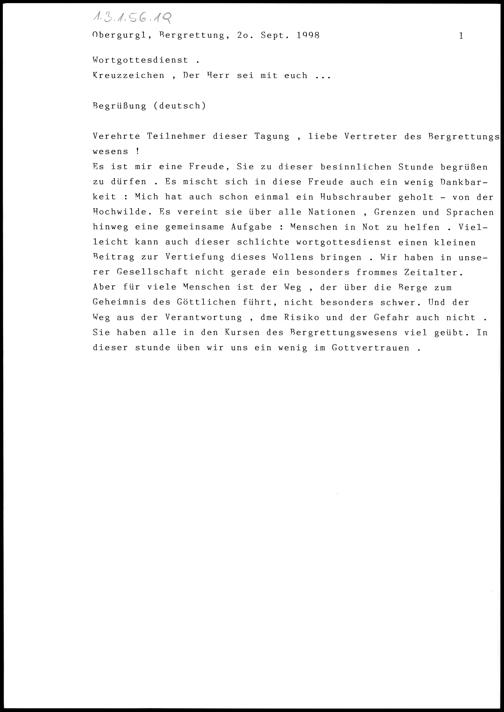 1.3.1.56.19

Obergurgl, Bergrettung, 2o. Sept. 1998 1

Wortgottesdienst .
Kreuzzeichen , Der Herr sei mit euch ...

Begrüßung (deutsch)

Verehrte Teilnehmer dieser Tagung , liebe Vertreter des Bergrettungswesens !
Es ist mir eine Freude, Sie zu dieser besinnlichen Stunde begrüßen zu dürfen . Es mischt sich in diese Freude auch ein wenig Dankbarkeit : Mich hat auch schon einmal ein Hubschrauber geholt - von der Hochwilde. Es vereint sie über alle Nationen , Grenzen und Sprachen hinweg eine gemeinsame Aufgabe : Menschen in Not zu helfen . Vielleicht kann auch dieser schlichte wortgottesdienst einen kleinen Beitrag zur Vertiefung dieses Wollens bringen . Wir haben in unserer Gesellschaft nicht gerade ein besonders frommes Zeitalter. Aber für viele Menschen ist der Weg , der über die Berge zum Geheimnis des Göttlichen führt, nicht besonders schwer. Und der Weg aus der Verantwortung , dme Risiko und der Gefahr auch nicht . Sie haben alle in den Kursen des Bergrettungswesens viel geübt. In dieser stunde üben wir uns ein wenig im Gottvertrauen .